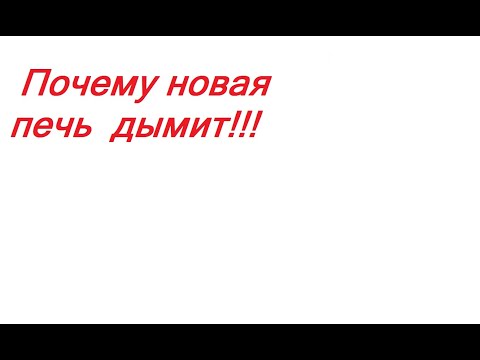 Почему новая печь дымит!!!